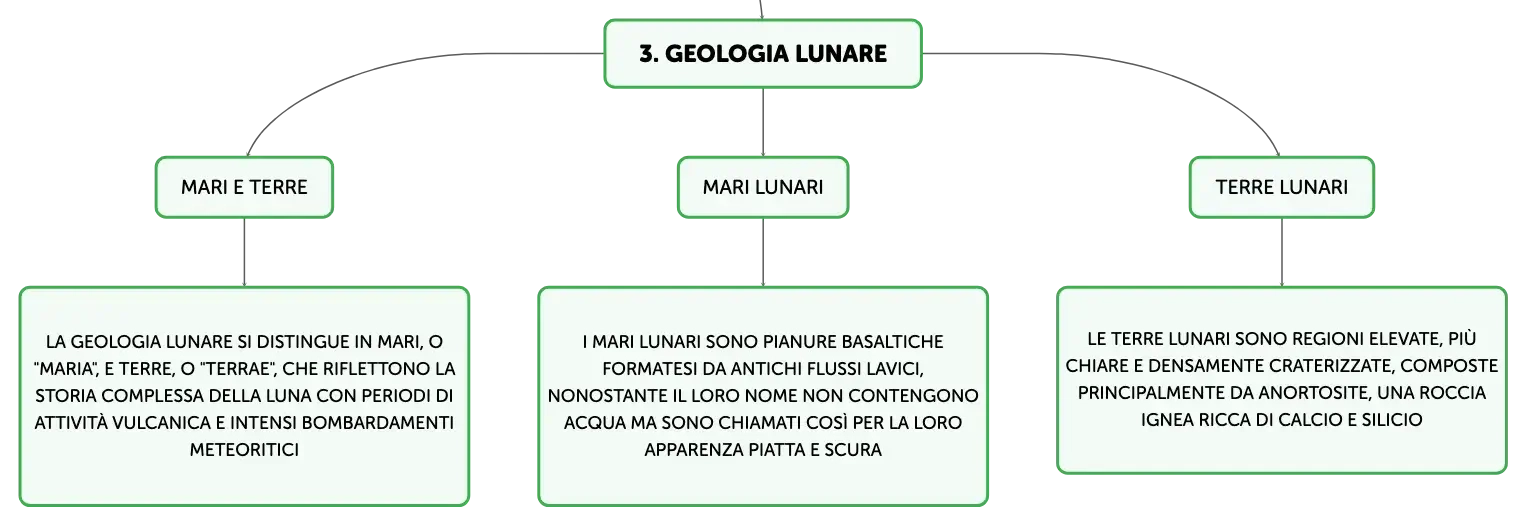 3. GEOLOGIA LUNARE

MARI E TERRE

LA GEOLOGIA LUNARE SI DISTINGUE IN MARI, O "MARIA", E TERRE, O "TERRAE", CHE RIFLETTONO LA STORIA COMPLESSA DELLA LUNA CON PERIODI DI ATTIVITÀ VULCANICA E INTENSI BOMBARDAMENTI METEORITICI

MARI LUNARI

I MARI LUNARI SONO PIANURE BASALTICHE FORMATESI DA ANTICHI FLUSSI LAVICI, NONOSTANTE IL LORO NOME NON CONTENGONO ACQUA MA SONO CHIAMATI COSÌ PER LA LORO APPARENZA PIATTA E SCURA

TERRE LUNARI

LE TERRE LUNARI SONO REGIONI ELEVATE, PIÙ CHIARE E DENSAMENTE CRATERIZZATE, COMPOSTE PRINCIPALMENTE DA ANORTOSITE, UNA ROCCIA IGNEA RICCA DI CALCIO E SILICIO